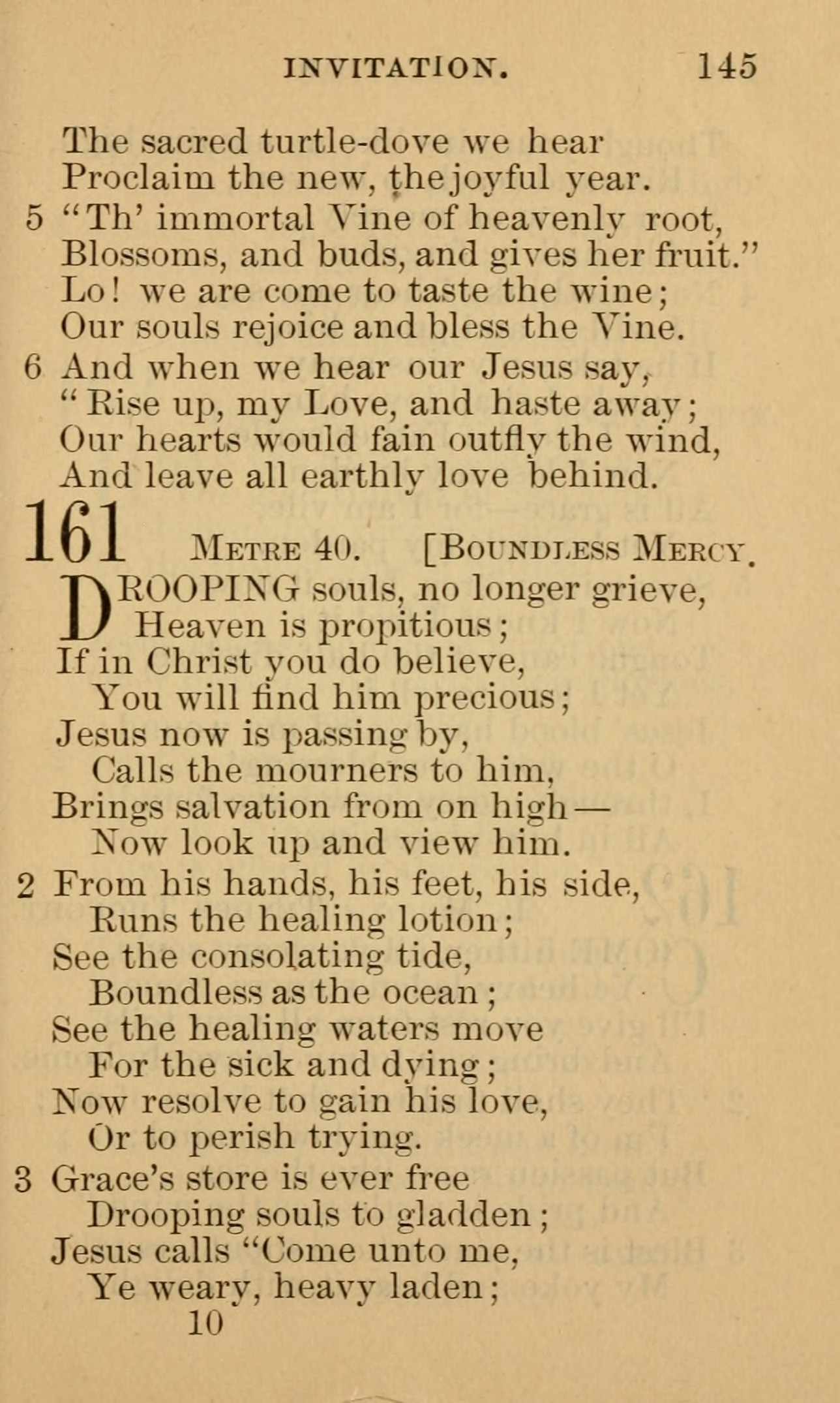 INVITATION. 145

The sacred turtle-dove we hear
Proclaim the new, the joyful year.

5 "Th' immortal Vine of heavenly root,
Blossoms, and buds, and gives her fruit."
Lo! we are come to taste the wine;
Our souls rejoice and bless the Vine.

6 And when we hear our Jesus say,
"Rise up, my Love, and haste away;
Our hearts would fain outfly the wind,
And leave all earthly love behind.

161 METRE 40. [BOUNDLESS MERCY.

DROOPING souls, no longer grieve,
Heaven is propitious;
If in Christ you do believe,
You will find him precious;
Jesus now is passing by,
Calls the mourners to him,
Brings salvation from on high—
Now look up and view him.

2 From his hands, his feet, his side,
Runs the healing lotion;
See the consolating tide,
Boundless as the ocean;
See the healing waters move
For the sick and dying;
Now resolve to gain his love,
Or to perish trying.

3 Grace's store is ever free
Drooping souls to gladden;
Jesus calls "Come unto me,
Ye weary, heavy laden;

10